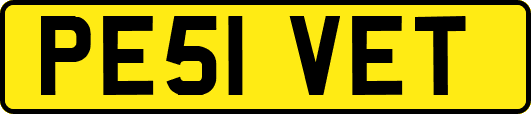 PE51 VET